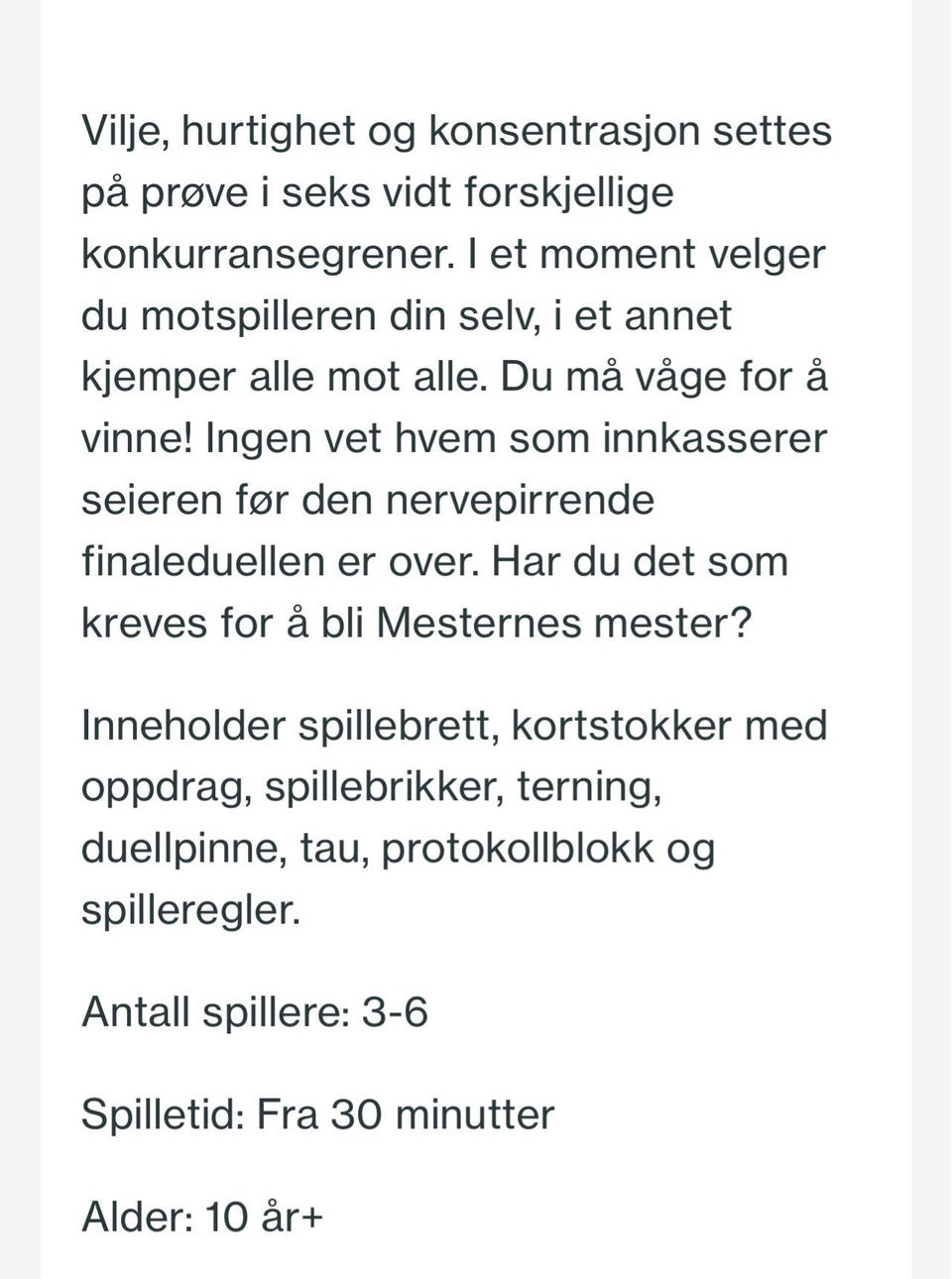 Vilje, hurtighet og konsentrasjon settes på prøve i seks vidt forskjellige konkurransegrener. I et moment velger du motspilleren din selv, i et annet kjemper alle mot alle. Du må våge for å vinne! Ingen vet hvem som innkasserer seieren før den nervepirrende finaleduellen er over. Har du det som kreves for å bli Mesternes mester?

Inneholder spillebrett, kortstokker med oppdrag, spillebrikker, terning, duellpinne, tau, protokollblokk og spilleregler.

Antall spillere: 3-6

Spilletid: Fra 30 minutter

Alder: 10 år+